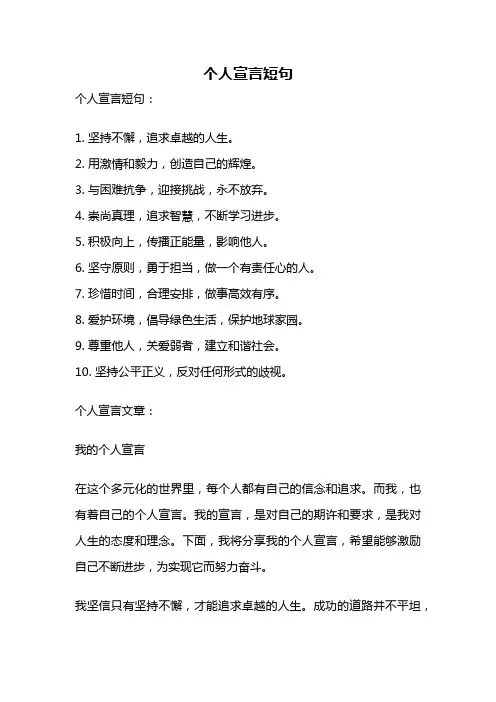 个人宣言短句

个人宣言短句：

1. 坚持不懈，追求卓越的人生。
2. 用激情和毅力，创造自己的辉煌。
3. 与困难抗争，迎接挑战，永不放弃。
4. 崇尚真理，追求智慧，不断学习进步。
5. 积极向上，传播正能量，影响他人。
6. 坚守原则，勇于担当，做一个有责任心的人。
7. 珍惜时间，合理安排，做事高效有序。
8. 爱护环境，倡导绿色生活，保护地球家园。
9. 尊重他人，关爱弱者，建立和谐社会。
10. 坚持公平正义，反对任何形式的歧视。

个人宣言文章：

我的个人宣言

在这个多元化的世界里，每个人都有自己的信念和追求。而我，也有着自己的个人宣言。我的宣言，是对自己的期许和要求，是我对人生的态度和理念。下面，我将分享我的个人宣言，希望能够激励自己不断进步，为实现它而努力奋斗。

我坚信只有坚持不懈，才能追求卓越的人生。成功的道路并不平坦，